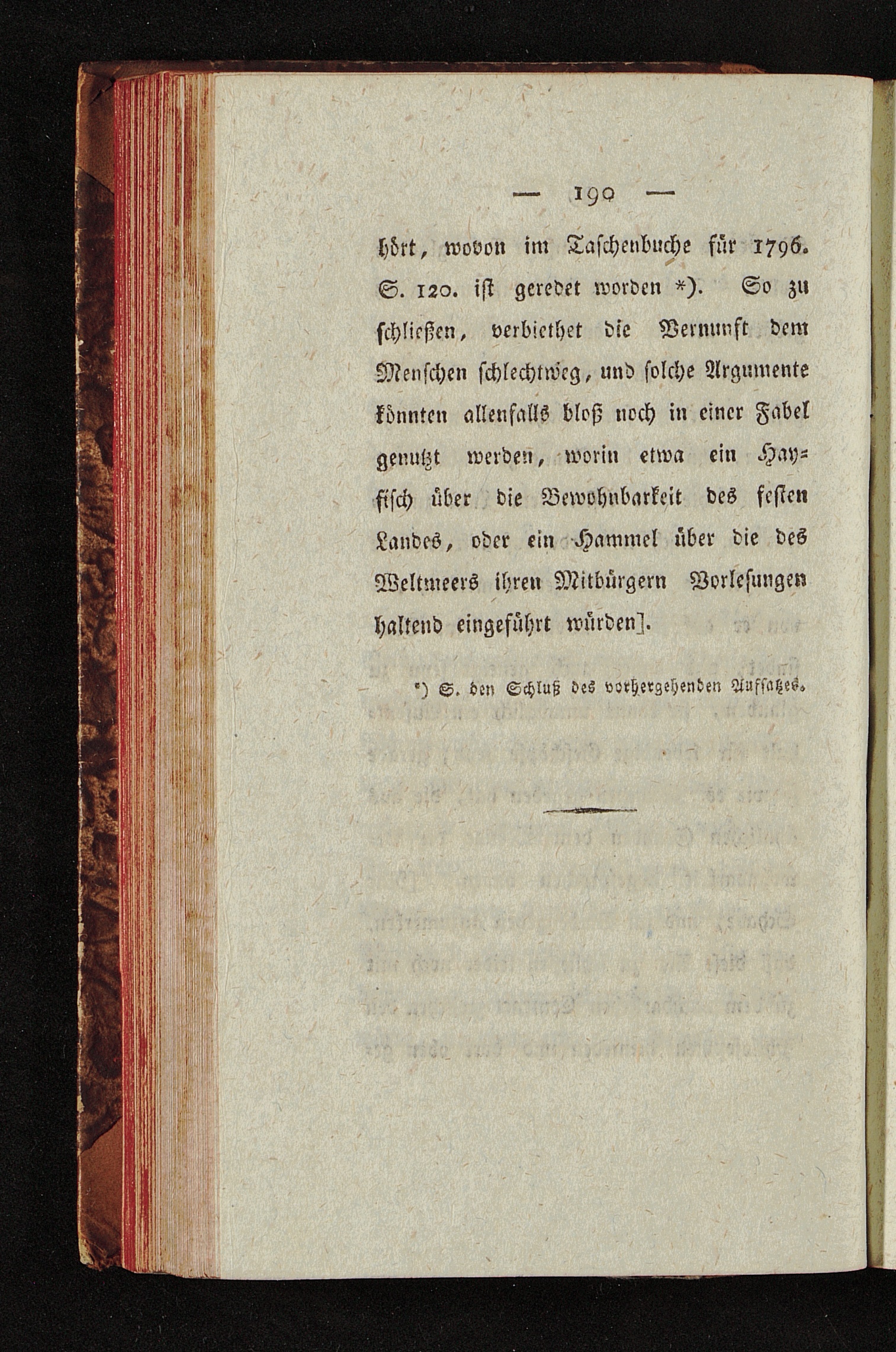 — 190 —

hört, wovon im Taschenbuche für 1796. S. 120. ist geredet worden *). So zu schließen, verbiethet die Vernunft dem Menschen schlechtweg, und solche Argumente könnten allenfalls bloß noch in einer Fabel genutzt werden, worin etwa ein Hayfisch über die Bewohnbarkeit des festen Landes, oder ein Hammel über die des Weltmeers ihren Mitbürgern Vorlesungen haltend eingeführt würden].

*) S. den Schluß des vorhergehenden Aufsatzes.